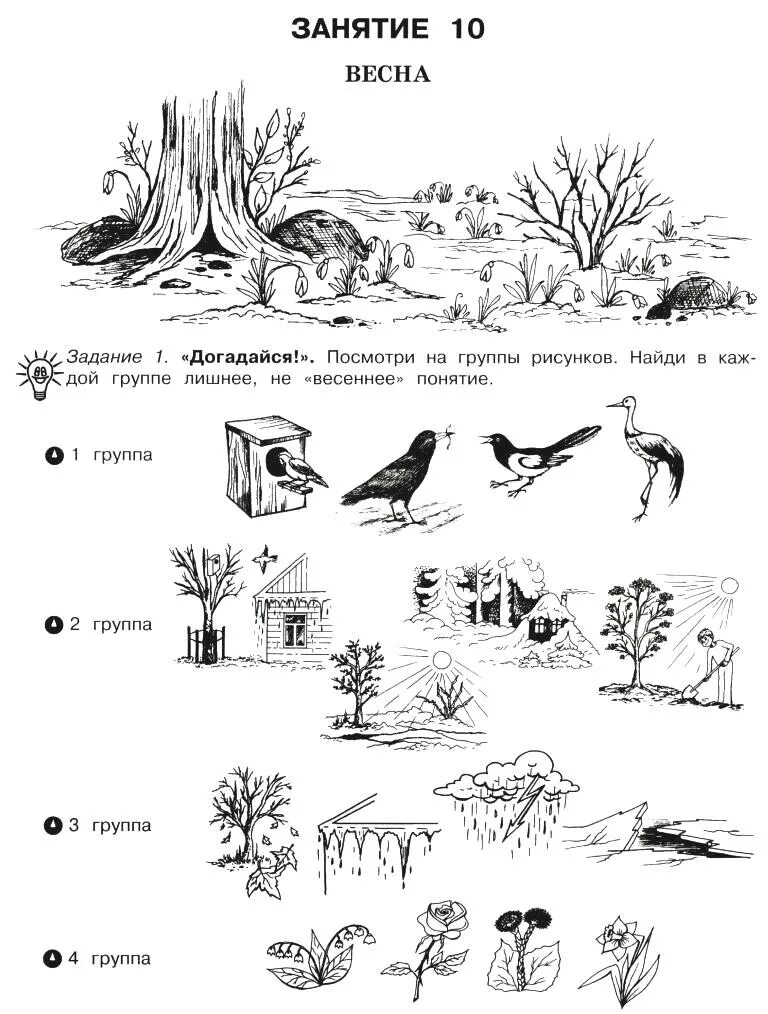 ЗАНЯТИЕ 10

ВЕСНА

Задание 1. «Догадайся!». Посмотри на группы рисунков. Найди в каждой группе лишнее, не «весеннее» понятие.

1 группа

2 группа

3 группа

4 группа